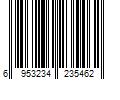 6 953234 235462